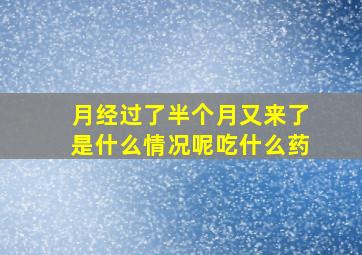 月经过了半个月又来了
是什么情况呢吃什么药